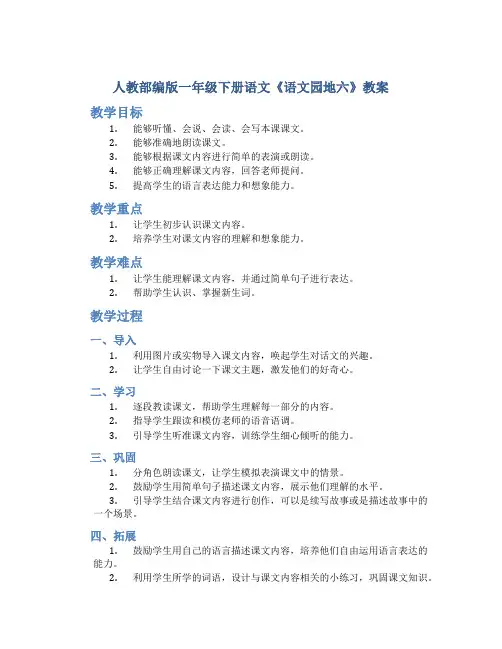 人教部编版一年级下册语文《语文园地六》教案

教学目标

1. 能够听懂、会说、会读、会写本课课文。
2. 能够准确地朗读课文。
3. 能够根据课文内容进行简单的表演或朗读。
4. 能够正确理解课文内容，回答老师提问。
5. 提高学生的语言表达能力和想象能力。

教学重点

1. 让学生初步认识课文内容。
2. 培养学生对课文内容的理解和想象能力。

教学难点

1. 让学生能理解课文内容，并通过简单句子进行表达。
2. 帮助学生认识、掌握新生词。

教学过程

一、导入

1. 利用图片或实物导入课文内容，唤起学生对话文的兴趣。
2. 让学生自由讨论一下课文主题，激发他们的好奇心。

二、学习

1. 逐段教读课文，帮助学生理解每一部分的内容。
2. 指导学生跟读和模仿老师的语音语调。
3. 引导学生听准课文内容，训练学生细心倾听的能力。

三、巩固

1. 分角色朗读课文，让学生模拟表演课文中的情景。
2. 鼓励学生用简单句子描述课文内容，展示他们理解的水平。
3. 引导学生结合课文内容进行创作，可以是续写故事或是描述故事中的一个场景。

四、拓展

1. 鼓励学生用自己的语言描述课文内容，培养他们自由运用语言表达的能力。
2. 利用学生所学的词语，设计与课文内容相关的小练习，巩固课文知识。